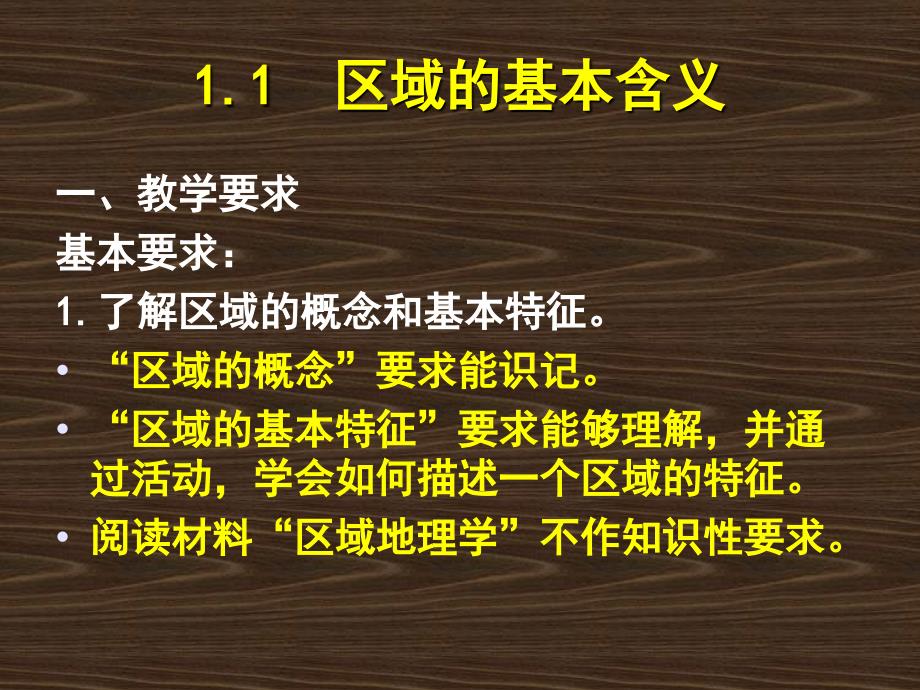 1.1　区域的基本含义

一、教学要求

基本要求：

1. 了解区域的概念和基本特征。

• “区域的概念”要求能识记。

• “区域的基本特征”要求能够理解，并通过活动，学会如何描述一个区域的特征。

• 阅读材料“区域地理学”不作知识性要求。